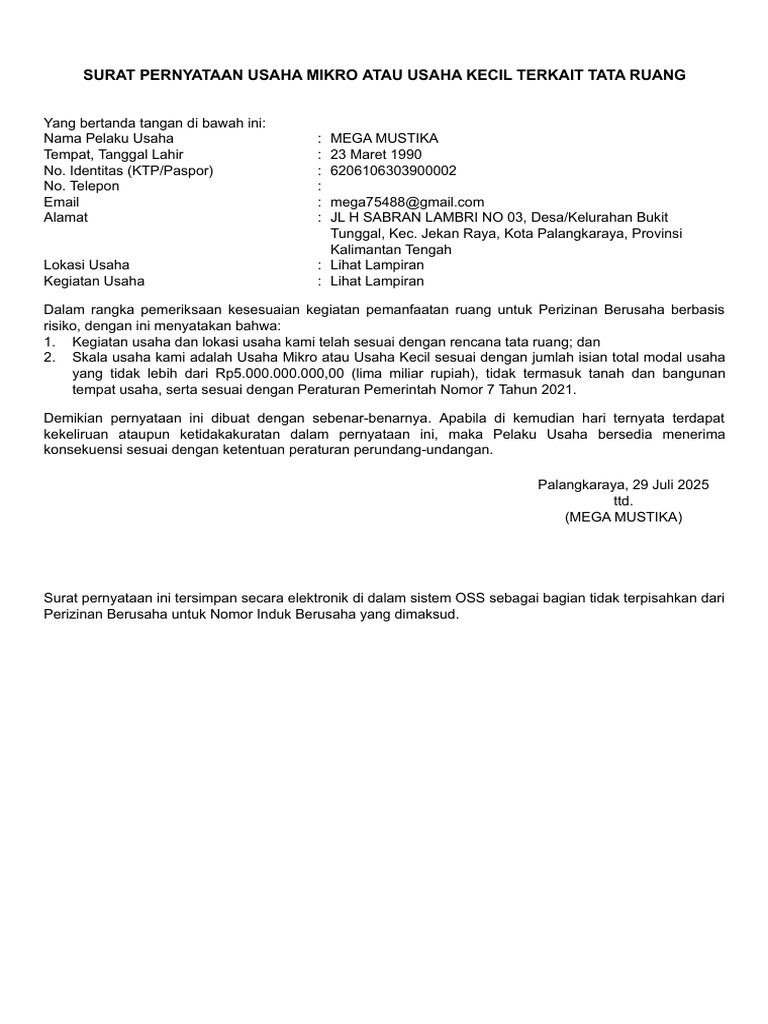 SURAT PERNYATAAN USAHA MIKRO ATAU USAHA KECIL TERKAIT TATA RUANG

Yang bertanda tangan di bawah ini:
Nama Pelaku Usaha : MEGA MUSTIKA
Tempat, Tanggal Lahir : 23 Maret 1990
No. Identitas (KTP/Paspor) : 6206106303900002
No. Telepon :
Email : mega75488@gmail.com
Alamat : JL H SABRAN LAMBRI NO 03, Desa/Kelurahan Bukit Tunggal, Kec. Jekan Raya, Kota Palangkaraya, Provinsi Kalimantan Tengah
Lokasi Usaha : Lihat Lampiran
Kegiatan Usaha : Lihat Lampiran

Dalam rangka pemeriksaan kesesuaian kegiatan pemanfaatan ruang untuk Perizinan Berusaha berbasis risiko, dengan ini menyatakan bahwa:
1. Kegiatan usaha dan lokasi usaha kami telah sesuai dengan rencana tata ruang; dan
2. Skala usaha kami adalah Usaha Mikro atau Usaha Kecil sesuai dengan jumlah isian total modal usaha yang tidak lebih dari Rp5.000.000.000,00 (lima miliar rupiah), tidak termasuk tanah dan bangunan tempat usaha, serta sesuai dengan Peraturan Pemerintah Nomor 7 Tahun 2021.

Demikian pernyataan ini dibuat dengan sebenar-benarnya. Apabila di kemudian hari ternyata terdapat kekeliruan ataupun ketidakakuratan dalam pernyataan ini, maka Pelaku Usaha bersedia menerima konsekuensi sesuai dengan ketentuan peraturan perundang-undangan.

Palangkaraya, 29 Juli 2025
ttd.
(MEGA MUSTIKA)

Surat pernyataan ini tersimpan secara elektronik di dalam sistem OSS sebagai bagian tidak terpisahkan dari Perizinan Berusaha untuk Nomor Induk Berusaha yang dimaksud.